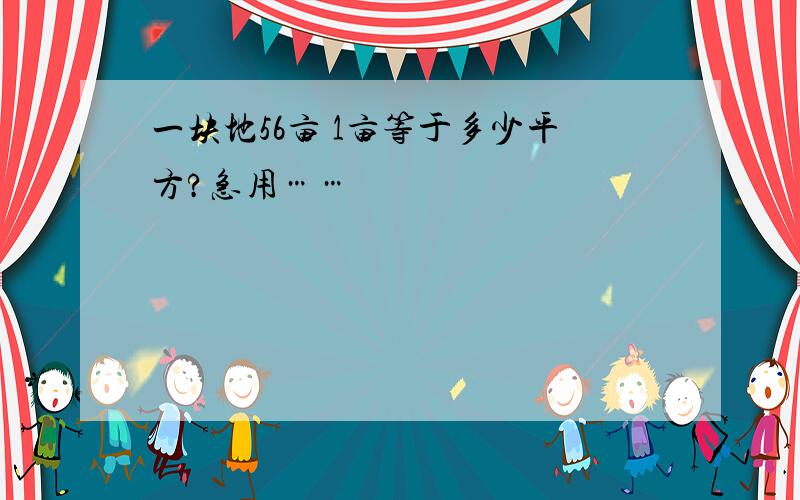 一块地56亩 1亩等于多少平方?急用……